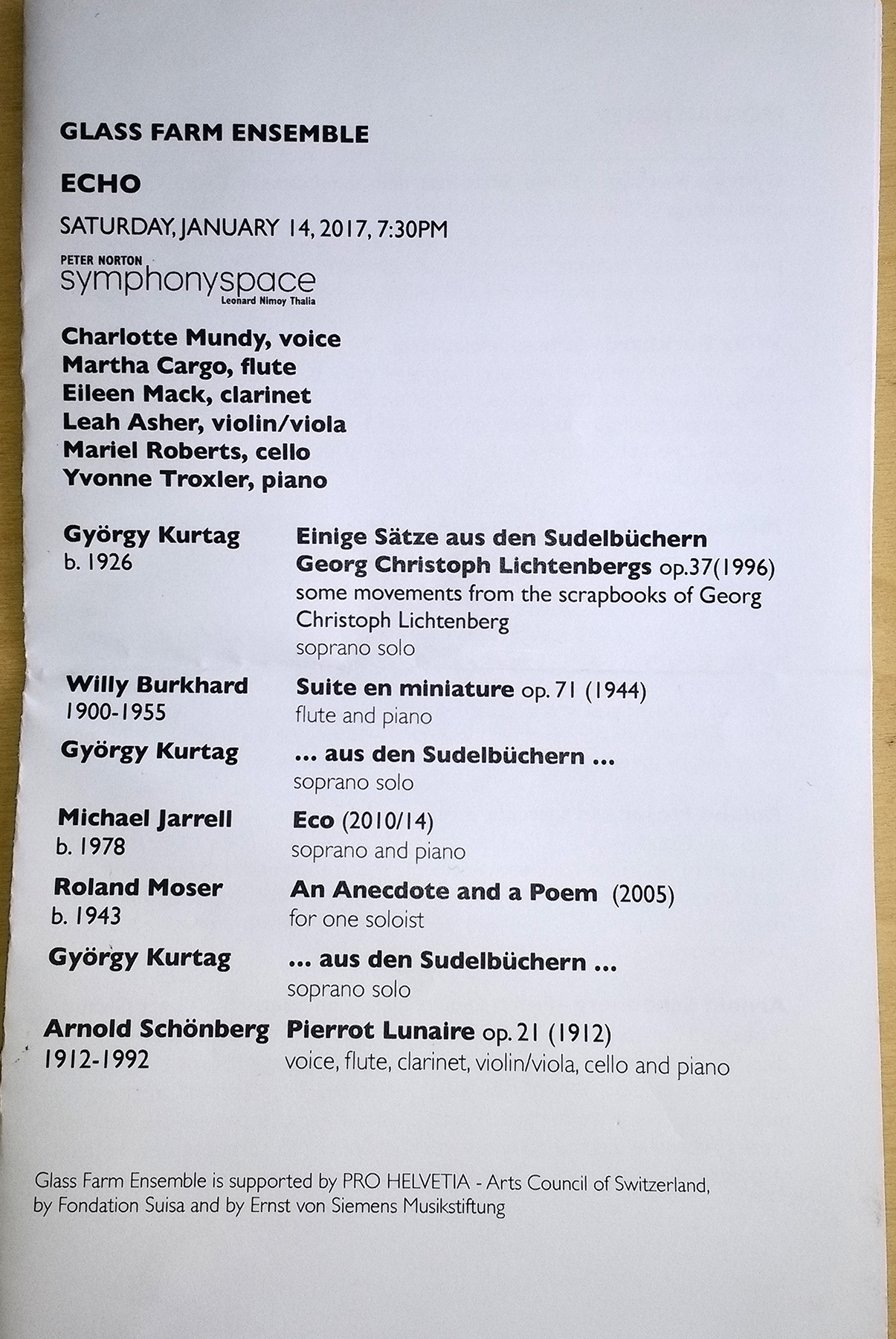 GLASS FARM ENSEMBLE

ECHO

SATURDAY, JANUARY 14, 2017, 7:30PM

PETER NORTON
symphonyspace
Leonard Nimoy Thalia

Charlotte Mundy, voice
Martha Cargo, flute
Eileen Mack, clarinet
Leah Asher, violin/viola
Mariel Roberts, cello
Yvonne Troxler, piano

György Kurtag
b. 1926

Einige Sätze aus den Sudelbüchern Georg Christoph Lichtenbergs op.37(1996)
some movements from the scrapbooks of Georg Christoph Lichtenberg
soprano solo

Willy Burkhard
1900-1955

Suite en miniature op. 71 (1944)
flute and piano

György Kurtag

... aus den Sudelbüchern ...
soprano solo

Michael Jarrell
b. 1978

Eco (2010/14)
soprano and piano

Roland Moser
b. 1943

An Anecdote and a Poem (2005)
for one soloist

György Kurtag

... aus den Sudelbüchern ...
soprano solo

Arnold Schönberg
1912-1992

Pierrot Lunaire op. 21 (1912)
voice, flute, clarinet, violin/viola, cello and piano

Glass Farm Ensemble is supported by PRO HELVETIA - Arts Council of Switzerland, by Fondation Suisa and by Ernst von Siemens Musikstiftung